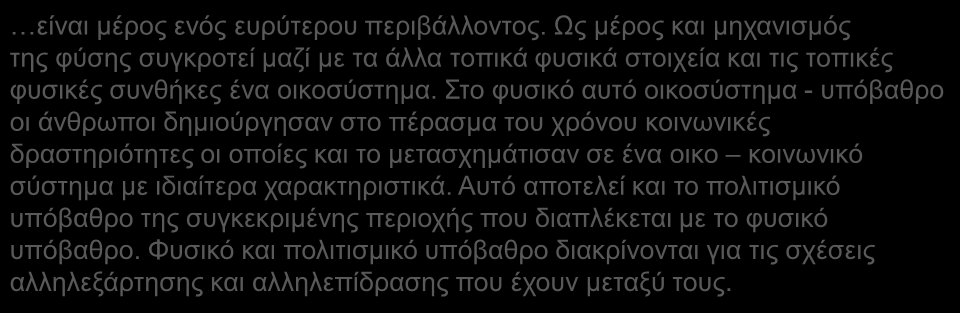 …είναι μέρος ενός ευρύτερου περιβάλλοντος. Ως μέρος και μηχανισμός της φύσης συγκροτεί μαζί με τα άλλα τοπικά φυσικά στοιχεία και τις τοπικές φυσικές συνθήκες ένα οικοσύστημα. Στο φυσικό αυτό οικοσύστημα - υπόβαθρο οι άνθρωποι δημιούργησαν στο πέρασμα του χρόνου κοινωνικές δραστηριότητες οι οποίες και το μετασχημάτισαν σε ένα οικο – κοινωνικό σύστημα με ιδιαίτερα χαρακτηριστικά. Αυτό αποτελεί και το πολιτισμικό υπόβαθρο της συγκεκριμένης περιοχής που διαπλέκεται με το φυσικό υπόβαθρο. Φυσικό και πολιτισμικό υπόβαθρο διακρίνονται για τις σχέσεις αλληλεξάρτησης και αλληλεπίδρασης που έχουν μεταξύ τους.